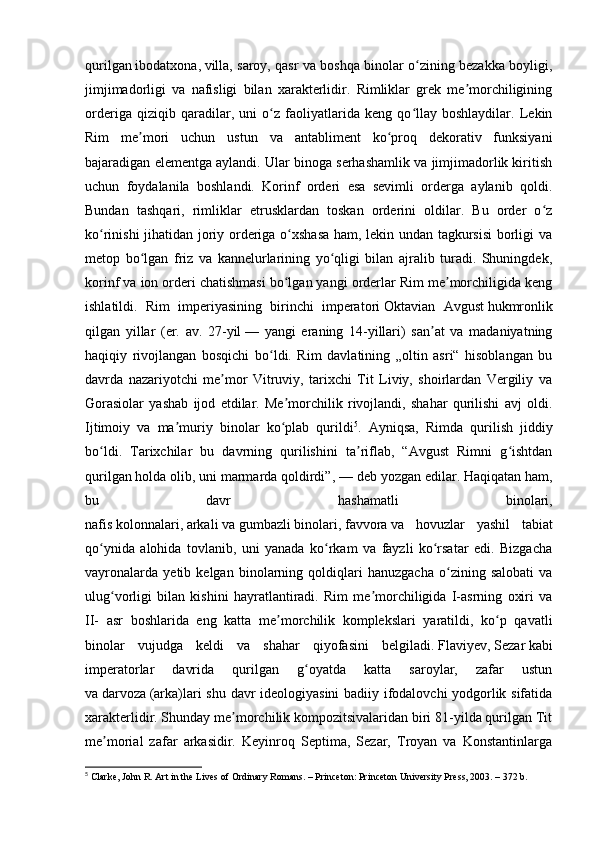 qurilgan ibodatxona, villa, saroy, qasr va boshqa binolar o‘zining bezakka boyligi, jimjimadorligi va nafisligi bilan xarakterlidir. Rimliklar grek me’morchiligining orderiga qiziqib qaradilar, uni o‘z faoliyatlarida keng qo‘llay boshlaydilar. Lekin Rim me’mori uchun ustun va antabliment ko‘proq dekorativ funksiyani bajaradigan elementga aylandi. Ular binoga serhashamlik va jimjimadorlik kiritish uchun foydalanila boshlandi. Korinf orderi esa sevimli orderga aylanib qoldi. Bundan tashqari, rimliklar etrusklardan toskan orderini oldilar. Bu order o‘z ko‘rinishi jihatidan joriy orderiga o‘xshasa ham, lekin undan tagkursisi borligi va metop bo‘lgan friz va kannelurlarining yo‘qligi bilan ajralib turadi. Shuningdek, korinf va ion orderi chatishmasi bo‘lgan yangi orderlar Rim me’morchiligida keng ishlatildi. Rim imperiyasining birinchi imperatori Oktavian Avgust hukmronlik qilgan yillar (er. av. 27-yil — yangi eraning 14-yillari) san’at va madaniyatning haqiqiy rivojlangan bosqichi bo‘ldi. Rim davlatining „oltin asri“ hisoblangan bu davrda nazariyotchi me’mor Vitruviy, tarixchi Tit Liviy, shoirlardan Vergiliy va Gorasiolar yashab ijod etdilar. Me’morchilik rivojlandi, shahar qurilishi avj oldi. Ijtimoiy va ma’muriy binolar ko‘plab qurildi$^5$. Ayniqsa, Rimda qurilish jiddiy bo‘ldi. Tarixchilar bu davrning qurilishini ta’riflab, “Avgust Rimni g‘ishtdan qurilgan holda olib, uni marmarda qoldirdi”, — deb yozgan edilar. Haqiqatan ham, bu davr hashamatli binolari, nafis kolonnalari, arkali va gumbazli binolari, favvora va hovuzlar yashil tabiat qo‘ynida alohida tovlanib, uni yanada ko‘rkam va fayzli ko‘rsatar edi. Bizgacha vayronalarda yetib kelgan binolarning qoldiqlari hanuzgacha o‘zining salobati va ulug‘vorligi bilan kishini hayratlantiradi. Rim me’morchiligida I-asrning oxiri va II- asr boshlarida eng katta me’morchilik komplekslari yaratildi, ko‘p qavatli binolar vujudga keldi va shahar qiyofasini belgiladi. Flaviyev, Sezar kabi imperatorlar davrida qurilgan g‘oyatda katta saroylar, zafar ustun va darvoza (arka)lari shu davr ideologiyasini badiiy ifodalovchi yodgorlik sifatida xarakterlidir. Shunday me’morchilik kompozitsivalaridan biri 81-yilda qurilgan Tit me’morial zafar arkasidir. Keyinroq Septima, Sezar, Troyan va Konstantinlarga

$^5$ Clarke, John R. Art in the Lives of Ordinary Romans. – Princeton: Princeton University Press, 2003. – 372 b.